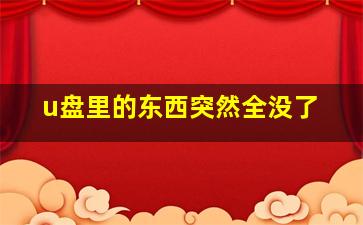 u盘里的东西突然全没了